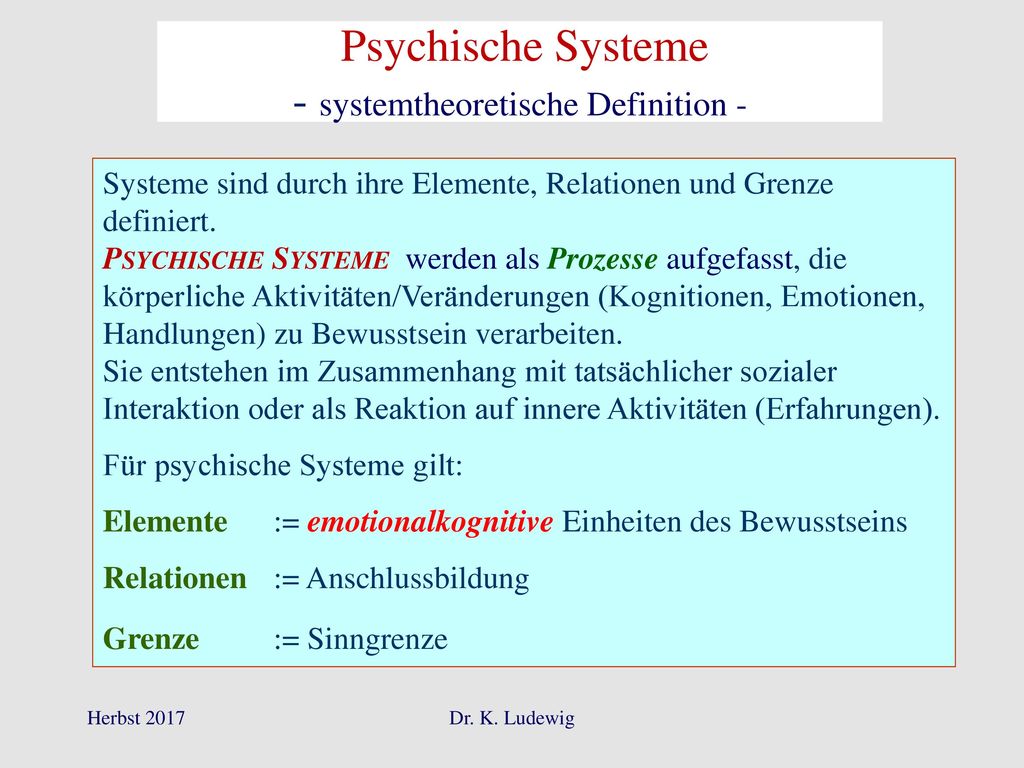 Psychische Systeme
- systemtheoretische Definition -

Systeme sind durch ihre Elemente, Relationen und Grenze definiert.
PSYCHISCHE SYSTEME werden als Prozesse aufgefasst, die körperliche Aktivitäten/Veränderungen (Kognitionen, Emotionen, Handlungen) zu Bewusstsein verarbeiten.
Sie entstehen im Zusammenhang mit tatsächlicher sozialer Interaktion oder als Reaktion auf innere Aktivitäten (Erfahrungen).

Für psychische Systeme gilt:

Elemente := emotionalkognitive Einheiten des Bewusstseins

Relationen := Anschlussbildung

Grenze := Sinngrenze

Herbst 2017

Dr. K. Ludewig